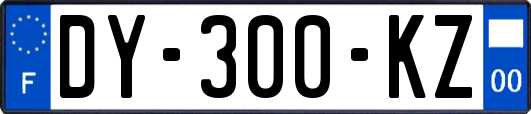 F

DY-300-KZ

00